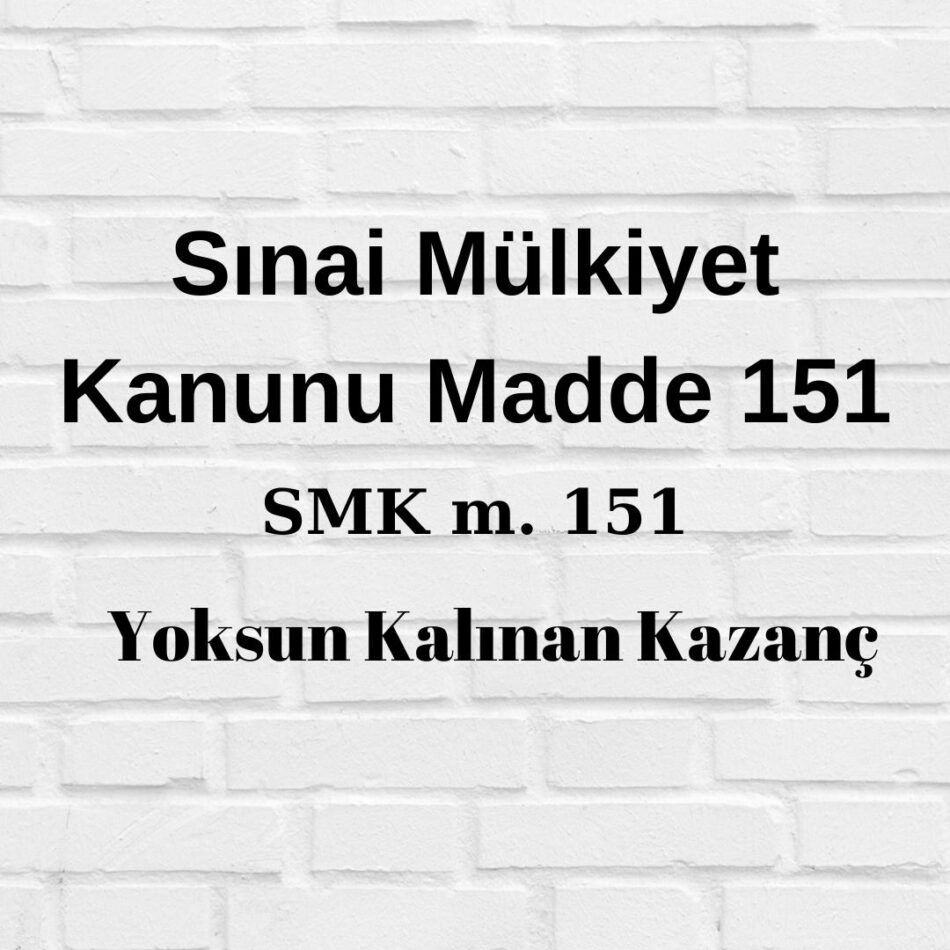 Sınai Mülkiyet Kanunu Madde 151

SMK m. 151

Yoksun Kalınan Kazanç